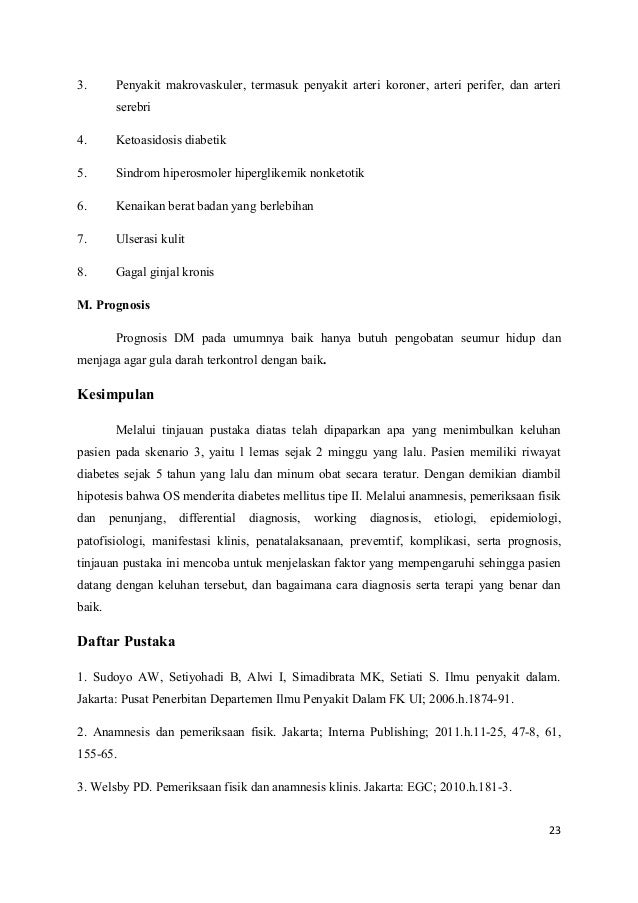 3. Penyakit makrovaskuler, termasuk penyakit arteri koroner, arteri perifer, dan arteri serebri

4. Ketoasidosis diabetik

5. Sindrom hiperosmoler hiperglikemik nonketotik

6. Kenaikan berat badan yang berlebihan

7. Ulserasi kulit

8. Gagal ginjal kronis

M. Prognosis

Prognosis DM pada umumnya baik hanya butuh pengobatan seumur hidup dan menjaga agar gula darah terkontrol dengan baik.

Kesimpulan

Melalui tinjauan pustaka diatas telah dipaparkan apa yang menimbulkan keluhan pasien pada skenario 3, yaitu l lemas sejak 2 minggu yang lalu. Pasien memiliki riwayat diabetes sejak 5 tahun yang lalu dan minum obat secara teratur. Dengan demikian diambil hipotesis bahwa OS menderita diabetes mellitus tipe II. Melalui anamnesis, pemeriksaan fisik dan penunjang, differential diagnosis, working diagnosis, etiologi, epidemiologi, patofisiologi, manifestasi klinis, penatalaksanaan, preventif, komplikasi, serta prognosis, tinjauan pustaka ini mencoba untuk menjelaskan faktor yang mempengaruhi sehingga pasien datang dengan keluhan tersebut, dan bagaimana cara diagnosis serta terapi yang benar dan baik.

Daftar Pustaka

1. Sudoyo AW, Setiyohadi B, Alwi I, Simadibrata MK, Setiati S. Ilmu penyakit dalam. Jakarta: Pusat Penerbitan Departemen Ilmu Penyakit Dalam FK UI; 2006.h.1874-91.

2. Anamnesis dan pemeriksaan fisik. Jakarta; Interna Publishing; 2011.h.11-25, 47-8, 61, 155-65.

3. Welsby PD. Pemeriksaan fisik dan anamnesis klinis. Jakarta: EGC; 2010.h.181-3.

23